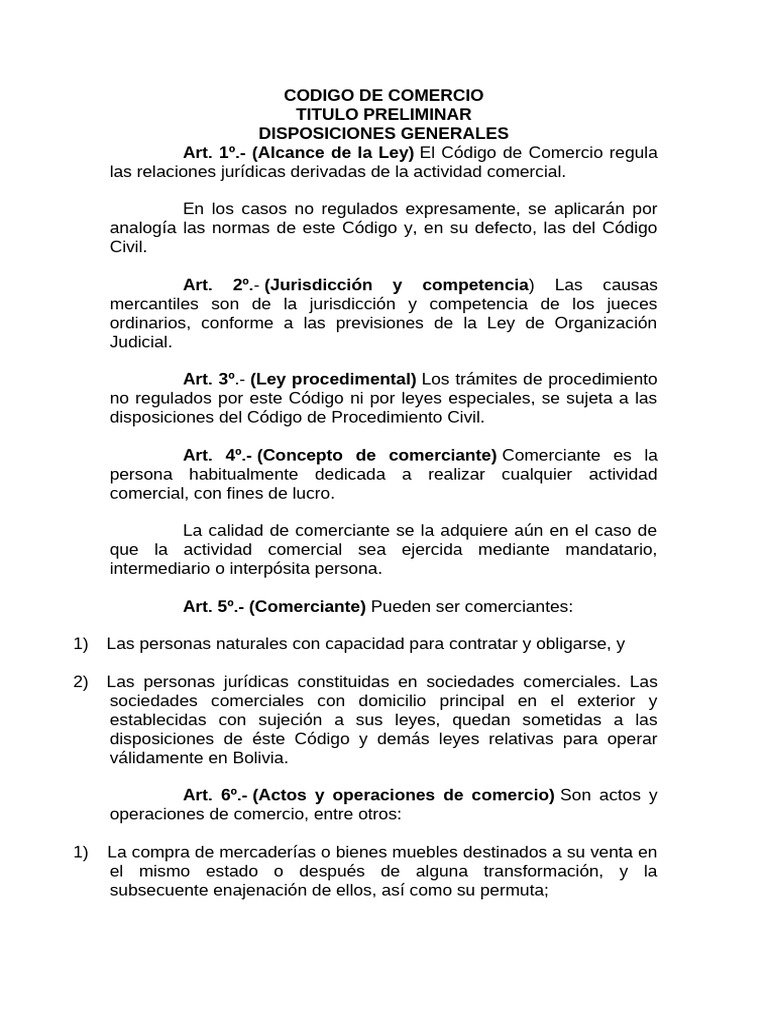 CODIGO DE COMERCIO
TITULO PRELIMINAR
DISPOSICIONES GENERALES

Art. 1º.- (Alcance de la Ley) El Código de Comercio regula las relaciones jurídicas derivadas de la actividad comercial.

En los casos no regulados expresamente, se aplicarán por analogía las normas de este Código y, en su defecto, las del Código Civil.

Art. 2º.- (Jurisdicción y competencia) Las causas mercantiles son de la jurisdicción y competencia de los jueces ordinarios, conforme a las previsiones de la Ley de Organización Judicial.

Art. 3º.- (Ley procedimental) Los trámites de procedimiento no regulados por este Código ni por leyes especiales, se sujeta a las disposiciones del Código de Procedimiento Civil.

Art. 4º.- (Concepto de comerciante) Comerciante es la persona habitualmente dedicada a realizar cualquier actividad comercial, con fines de lucro.

La calidad de comerciante se la adquiere aún en el caso de que la actividad comercial sea ejercida mediante mandatario, intermediario o interpósita persona.

Art. 5º.- (Comerciante) Pueden ser comerciantes:

1) Las personas naturales con capacidad para contratar y obligarse, y

2) Las personas jurídicas constituidas en sociedades comerciales. Las sociedades comerciales con domicilio principal en el exterior y establecidas con sujeción a sus leyes, quedan sometidas a las disposiciones de éste Código y demás leyes relativas para operar válidamente en Bolivia.

Art. 6º.- (Actos y operaciones de comercio) Son actos y operaciones de comercio, entre otros:

1) La compra de mercaderías o bienes muebles destinados a su venta en el mismo estado o después de alguna transformación, y la subsecuente enajenación de ellos, así como su permuta;